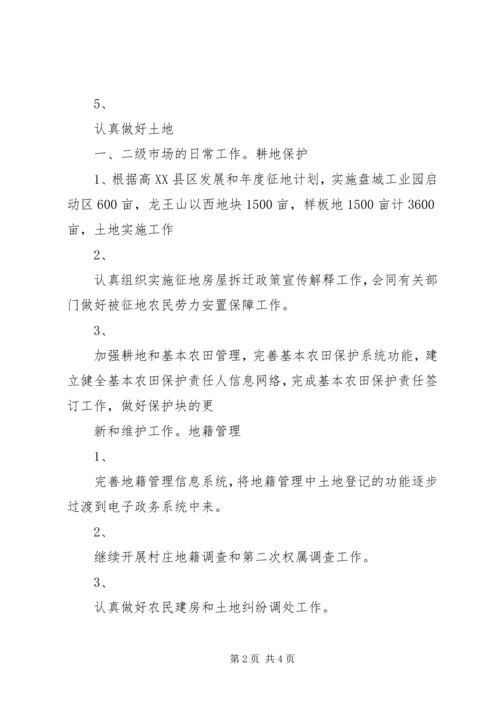 5、

认真做好土地

一、二级市场的日常工作。耕地保护

1、根据高XX县区发展和年度征地计划，实施盘城工业园启动区600亩，龙王山以西地块1500亩，样板地1500亩计3600亩，土地实施工作

2、

认真组织实施征地房屋拆迁政策宣传解释工作，会同有关部门做好被征地农民劳力安置保障工作。

3、

加强耕地和基本农田管理，完善基本农田保护系统功能，建立健全基本农田保护责任人信息网络，完成基本农田保护责任签订工作，做好保护块的更

新和维护工作。地籍管理

1、

完善地籍管理信息系统，将地籍管理中土地登记的功能逐步过渡到电子政务系统中来。

2、

继续开展村庄地籍调查和第二次权属调查工作。

3、

认真做好农民建房和土地纠纷调处工作。

第2页 共4页